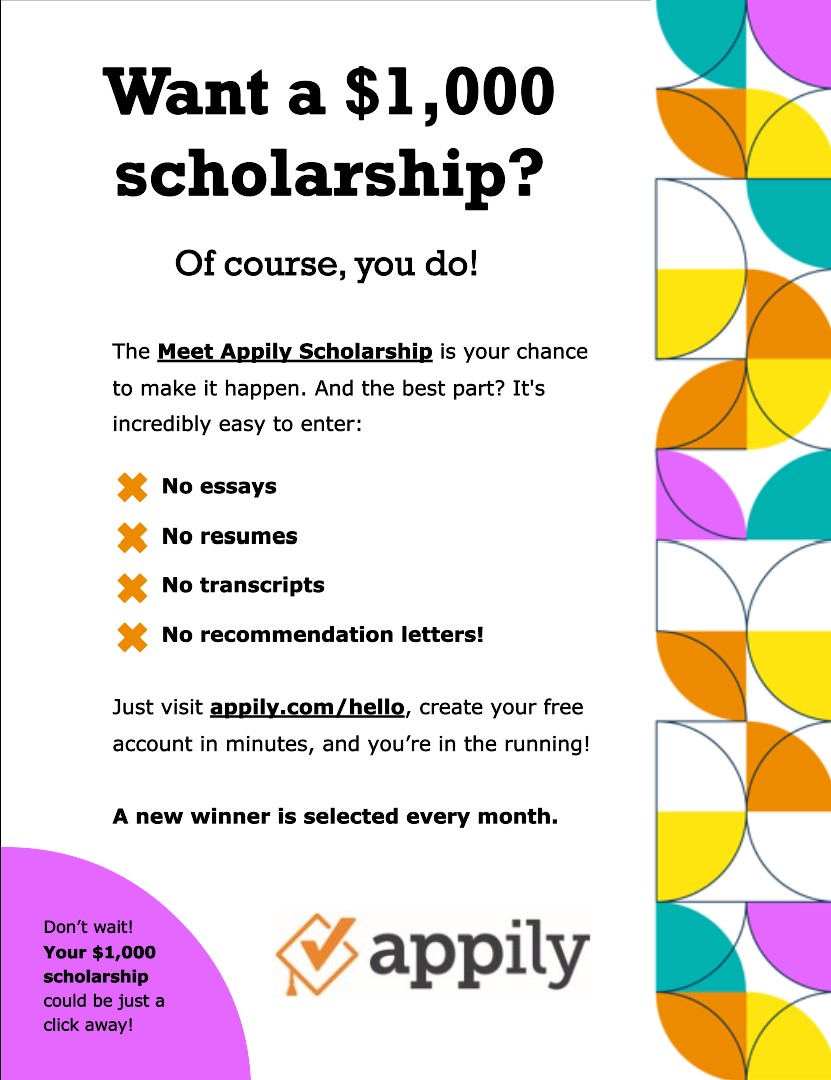 Want a $1,000 scholarship?

Of course, you do!

The Meet Appily Scholarship is your chance to make it happen. And the best part? It's incredibly easy to enter:

No essays

No resumes

No transcripts

No recommendation letters!

Just visit appily.com/hello, create your free account in minutes, and you're in the running!

A new winner is selected every month.

Don't wait! Your $1,000 scholarship could be just a click away!

appily